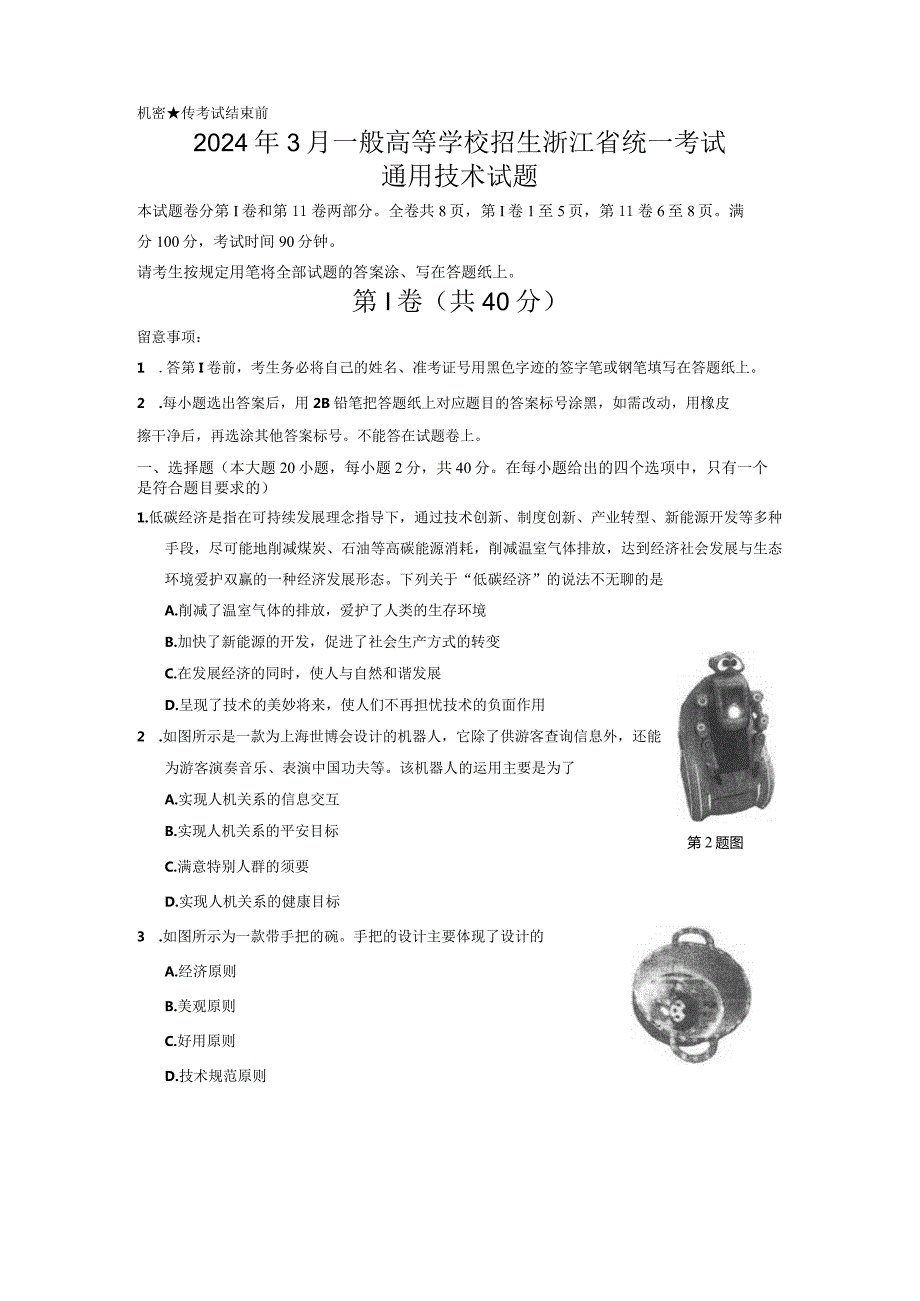 机密★传考试结束前

2024年3月一般高等学校招生浙江省统一考试
通用技术试题

本试题卷分第I卷和第11卷两部分。全卷共8页，第I卷1至5页，第11卷6至8页。满分100分，考试时间90分钟。

请考生按规定用笔将全部试题的答案涂、写在答题纸上。

第I卷（共40分）

留意事项：

1 .答第I卷前，考生务必将自己的姓名、准考证号用黑色字迹的签字笔或钢笔填写在答题纸上。

2 .每小题选出答案后，用2B铅笔把答题纸上对应题目的答案标号涂黑，如需改动，用橡皮擦干净后，再选涂其他答案标号。不能答在试题卷上。

一、选择题（本大题20小题，每小题2分，共40分。在每小题给出的四个选项中，只有一个是符合题目要求的）

1.低碳经济是指在可持续发展理念指导下，通过技术创新、制度创新、产业转型、新能源开发等多种手段，尽可能地削减煤炭、石油等高碳能源消耗，削减温室气体排放，达到经济社会发展与生态环境爱护双赢的一种经济发展形态。下列关于“低碳经济”的说法不无聊的是

A.削减了温室气体的排放，爱护了人类的生存环境

B.加快了新能源的开发，促进了社会生产方式的转变

C.在发展经济的同时，使人与自然和谐发展

D.呈现了技术的美妙将来，使人们不再担忧技术的负面作用

2 .如图所示是一款为上海世博会设计的机器人，它除了供游客查询信息外，还能为游客演奏音乐、表演中国功夫等。该机器人的运用主要是为了

A.实现人机关系的信息交互

B.实现人机关系的平安目标

C.满意特别人群的须要

D.实现人机关系的健康目标

第2题图

3 .如图所示为一款带手把的碗。手把的设计主要体现了设计的

A.经济原则

B.美观原则

C.好用原则

D.技术规范原则